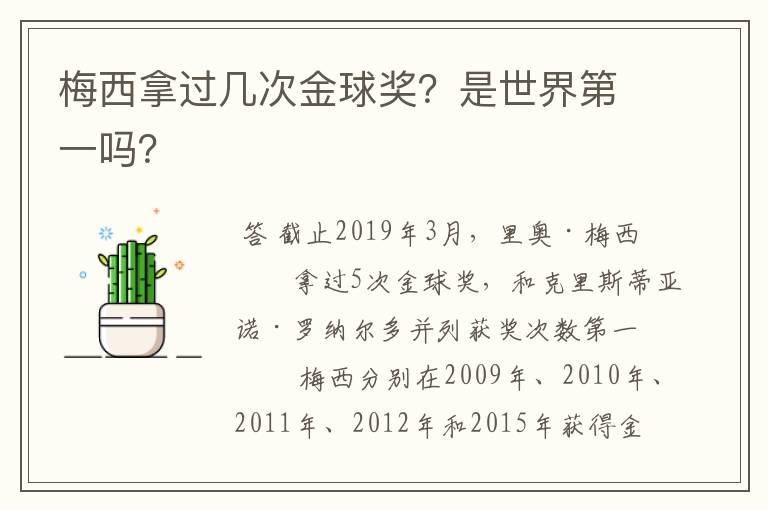 梅西拿过几次金球奖？是世界第一吗？

答 截止2019年3月，里奥·梅西

拿过5次金球奖，和克里斯蒂亚诺·罗纳尔多并列获奖次数第一

梅西分别在2009年、2010年、2011年、2012年和2015年获得金